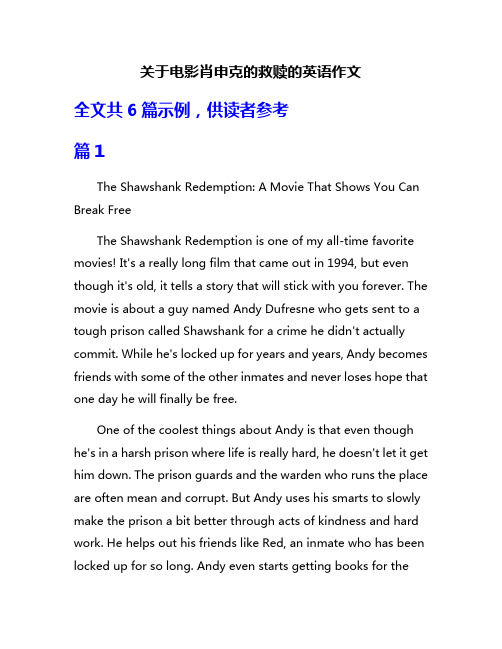 关于电影肖申克的救赎的英语作文

全文共 6 篇示例，供读者参考

篇 1

The Shawshank Redemption: A Movie That Shows You Can Break Free

The Shawshank Redemption is one of my all-time favorite movies! It's a really long film that came out in 1994, but even though it's old, it tells a story that will stick with you forever. The movie is about a guy named Andy Dufresne who gets sent to a tough prison called Shawshank for a crime he didn't actually commit. While he's locked up for years and years, Andy becomes friends with some of the other inmates and never loses hope that one day he will finally be free.

One of the coolest things about Andy is that even though he's in a harsh prison where life is really hard, he doesn't let it get him down. The prison guards and the warden who runs the place are often mean and corrupt. But Andy uses his smarts to slowly make the prison a bit better through acts of kindness and hard work. He helps out his friends like Red, an inmate who has been locked up for so long. Andy even starts getting books for the